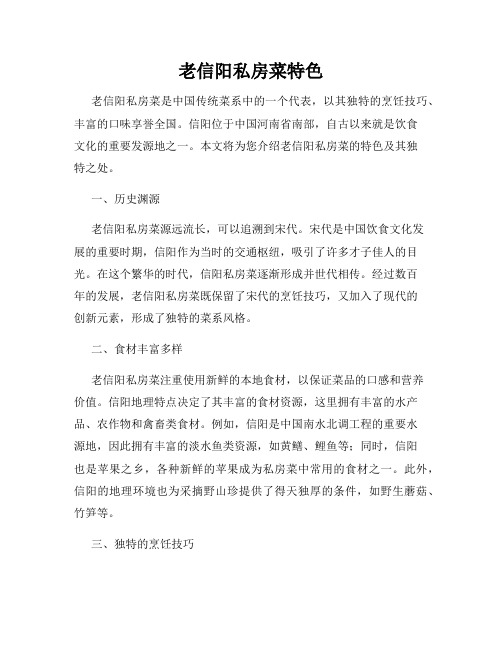 老信阳私房菜特色

老信阳私房菜是中国传统菜系中的一个代表，以其独特的烹饪技巧、丰富的口味享誉全国。信阳位于中国河南省南部，自古以来就是饮食文化的重要发源地之一。本文将为您介绍老信阳私房菜的特色及其独特之处。

一、历史渊源

老信阳私房菜源远流长，可以追溯到宋代。宋代是中国饮食文化发展的重要时期，信阳作为当时的交通枢纽，吸引了许多才子佳人的目光。在这个繁华的时代，信阳私房菜逐渐形成并世代相传。经过数百年的发展，老信阳私房菜既保留了宋代的烹饪技巧，又加入了现代的创新元素，形成了独特的菜系风格。

二、食材丰富多样

老信阳私房菜注重使用新鲜的本地食材，以保证菜品的口感和营养价值。信阳地理特点决定了其丰富的食材资源，这里拥有丰富的水产品、农作物和禽畜类食材。例如，信阳是中国南水北调工程的重要水源地，因此拥有丰富的淡水鱼类资源，如黄鳝、鲤鱼等；同时，信阳也是苹果之乡，各种新鲜的苹果成为私房菜中常用的食材之一。此外，信阳的地理环境也为采摘野山珍提供了得天独厚的条件，如野生蘑菇、竹笋等。

三、独特的烹饪技巧